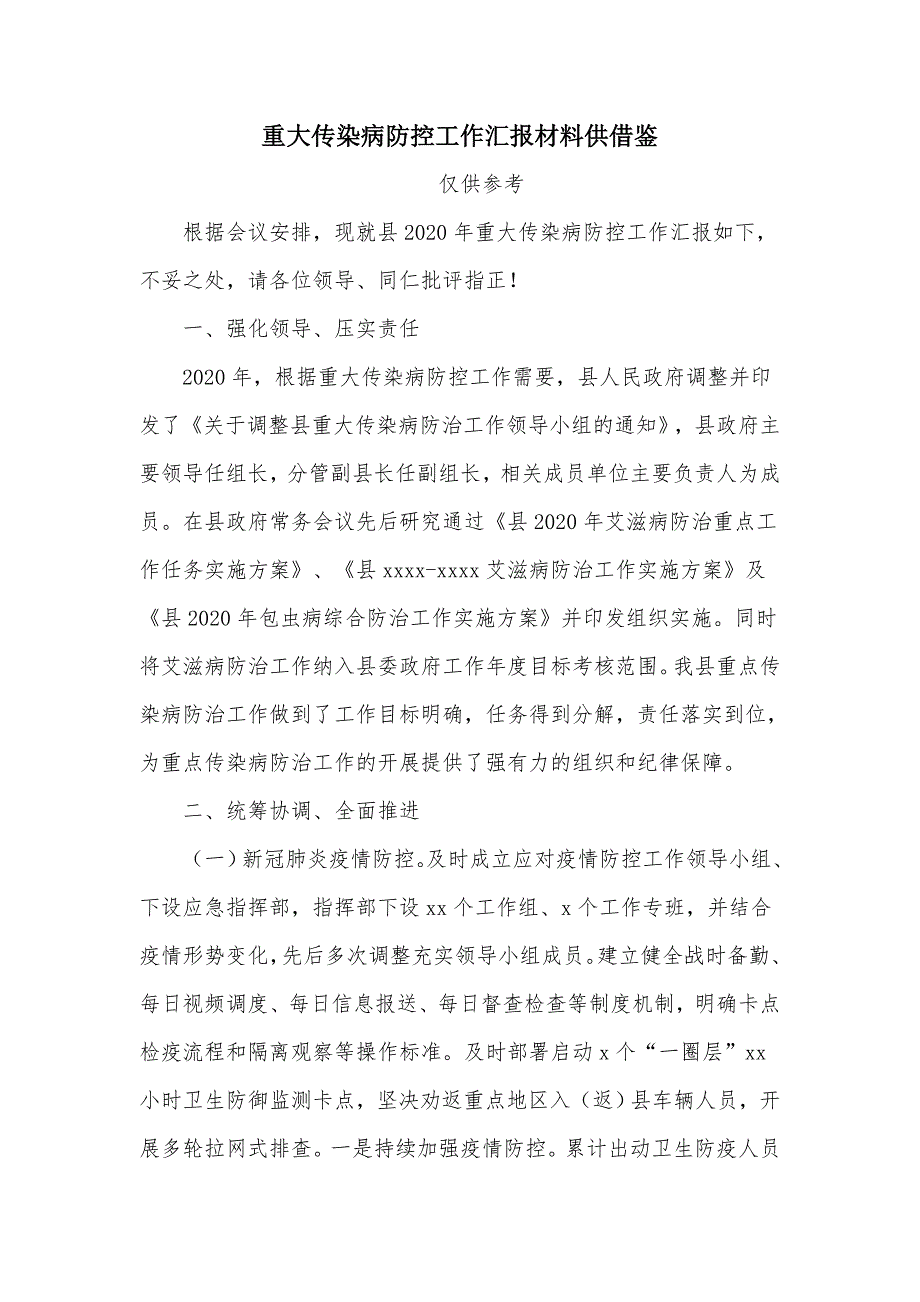 重大传染病防控工作汇报材料供借鉴

仅供参考

根据会议安排，现就县2020年重大传染病防控工作汇报如下，不妥之处，请各位领导、同仁批评指正！

一、强化领导、压实责任

2020年，根据重大传染病防控工作需要，县人民政府调整并印发了《关于调整县重大传染病防治工作领导小组的通知》，县政府主要领导任组长，分管副县长任副组长，相关成员单位主要负责人为成员。在县政府常务会议先后研究通过《县2020年艾滋病防治重点工作任务实施方案》、《县xxxx-xxxx艾滋病防治工作实施方案》及《县2020年包虫病综合防治工作实施方案》并印发组织实施。同时将艾滋病防治工作纳入县委政府工作年度目标考核范围。我县重点传染病防治工作做到了工作目标明确，任务得到分解，责任落实到位，为重点传染病防治工作的开展提供了强有力的组织和纪律保障。

二、统筹协调、全面推进

（一）新冠肺炎疫情防控。及时成立应对疫情防控工作领导小组、下设应急指挥部，指挥部下设xx个工作组、x个工作专班，并结合疫情形势变化，先后多次调整充实领导小组成员。建立健全战时备勤、每日视频调度、每日信息报送、每日督查检查等制度机制，明确卡点检疫流程和隔离观察等操作标准。及时部署启动x个“一圈层”xx小时卫生防御监测卡点，坚决劝返重点地区入（返）县车辆人员，开展多轮拉网式排查。一是持续加强疫情防控。累计出动卫生防疫人员